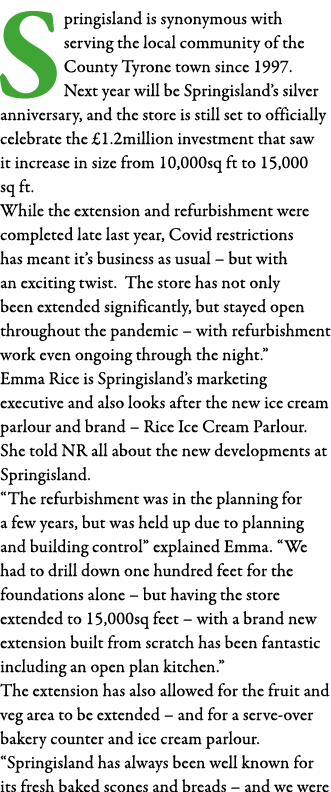 Springisland is synonymous with serving the local community of the County Tyrone town since 1997. Next year will be Springisland's silver anniversary, and the store is still set to officially celebrate the £1.2million investment that saw it increase in size from 10,000sq ft to 15,000 sq ft.

While the extension and refurbishment were completed late last year, Covid restrictions has meant it's business as usual – but with an exciting twist. The store has not only been extended significantly, but stayed open throughout the pandemic – with refurbishment work even ongoing through the night."

Emma Rice is Springisland's marketing executive and also looks after the new ice cream parlour and brand – Rice Ice Cream Parlour. She told NR all about the new developments at Springisland.

"The refurbishment was in the planning for a few years, but was held up due to planning and building control" explained Emma. "We had to drill down one hundred feet for the foundations alone – but having the store extended to 15,000sq feet – with a brand new extension built from scratch has been fantastic including an open plan kitchen."

The extension has also allowed for the fruit and veg area to be extended – and for a serve-over bakery counter and ice cream parlour.

"Springisland has always been well known for its fresh baked scones and breads – and we were